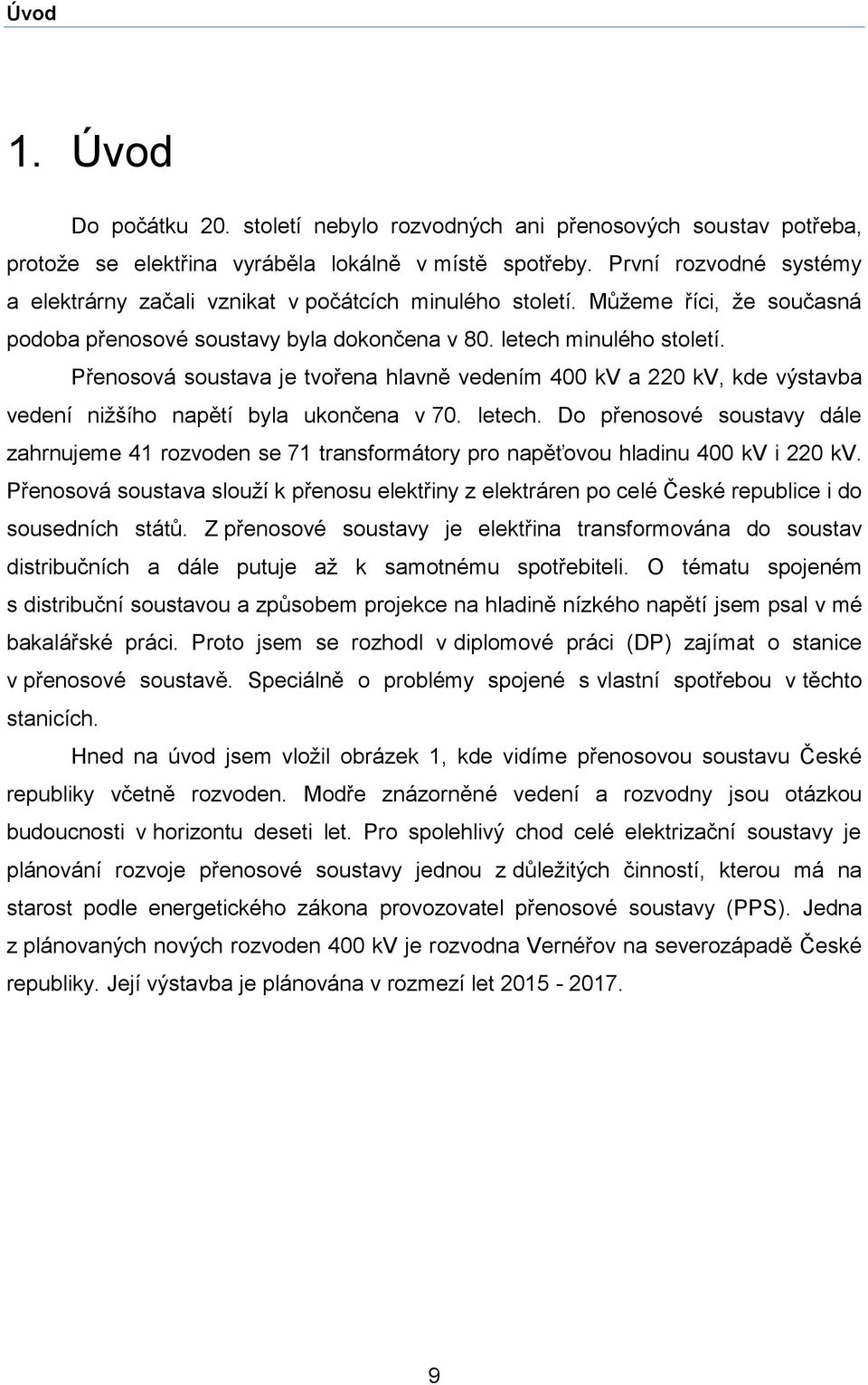 Úvod

1. Úvod

Do počátku 20. století nebylo rozvodných ani přenosových soustav potřeba, protože se elektřina vyráběla lokálně v místě spotřeby. První rozvodné systémy a elektrárny začali vznikat v počátcích minulého století. Můžeme říci, že současná podoba přenosové soustavy byla dokončena v 80. letech minulého století.

Přenosová soustava je tvořena hlavně vedením 400 kV a 220 kV, kde výstavba vedení nižšího napětí byla ukončena v 70. letech. Do přenosové soustavy dále zahrnujeme 41 rozvoden se 71 transformátory pro napěťovou hladinu 400 kV i 220 kV. Přenosová soustava slouží k přenosu elektřiny z elektráren po celé České republice i do sousedních států. Z přenosové soustavy je elektřina transformována do soustav distribučních a dále putuje až k samotnému spotřebiteli. O tématu spojeném s distribuční soustavou a způsobem projekce na hladině nízkého napětí jsem psal v mé bakalářské práci. Proto jsem se rozhodl v diplomové práci (DP) zajímat o stanice v přenosové soustavě. Speciálně o problémy spojené s vlastní spotřebou v těchto stanicích.

Hned na úvod jsem vložil obrázek 1, kde vidíme přenosovou soustavu České republiky včetně rozvoden. Modře znázorněné vedení a rozvodny jsou otázkou budoucnosti v horizontu deseti let. Pro spolehlivý chod celé elektrizační soustavy je plánování rozvoje přenosové soustavy jednou z důležitých činností, kterou má na starost podle energetického zákona provozovatel přenosové soustavy (PPS). Jedna z plánovaných nových rozvoden 400 kV je rozvodna Vernéřov na severozápadě České republiky. Její výstavba je plánována v rozmezí let 2015 - 2017.

9